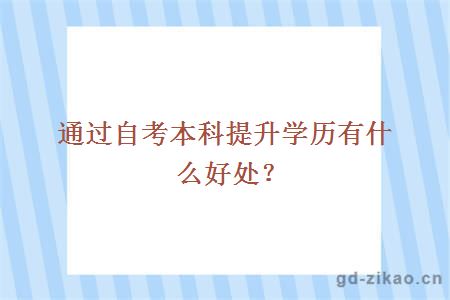 通过自考本科提升学历有什么好处？

gd-zikao.cn